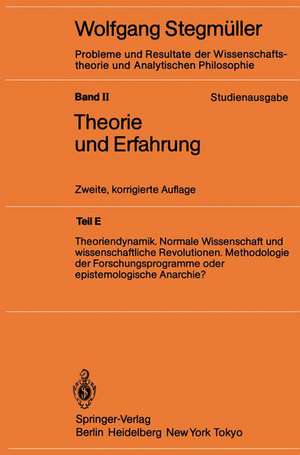 Wolfgang Stegmüller

Probleme und Resultate der Wissenschaftstheorie und Analytischen Philosophie

Band II

Studienausgabe

Theorie und Erfahrung

Zweite, korrigierte Auflage

Teil E

Theoriendynamik. Normale Wissenschaft und wissenschaftliche Revolutionen. Methodologie der Forschungsprogramme oder epistemologische Anarchie?

Springer-Verlag
Berlin Heidelberg New York Tokyo